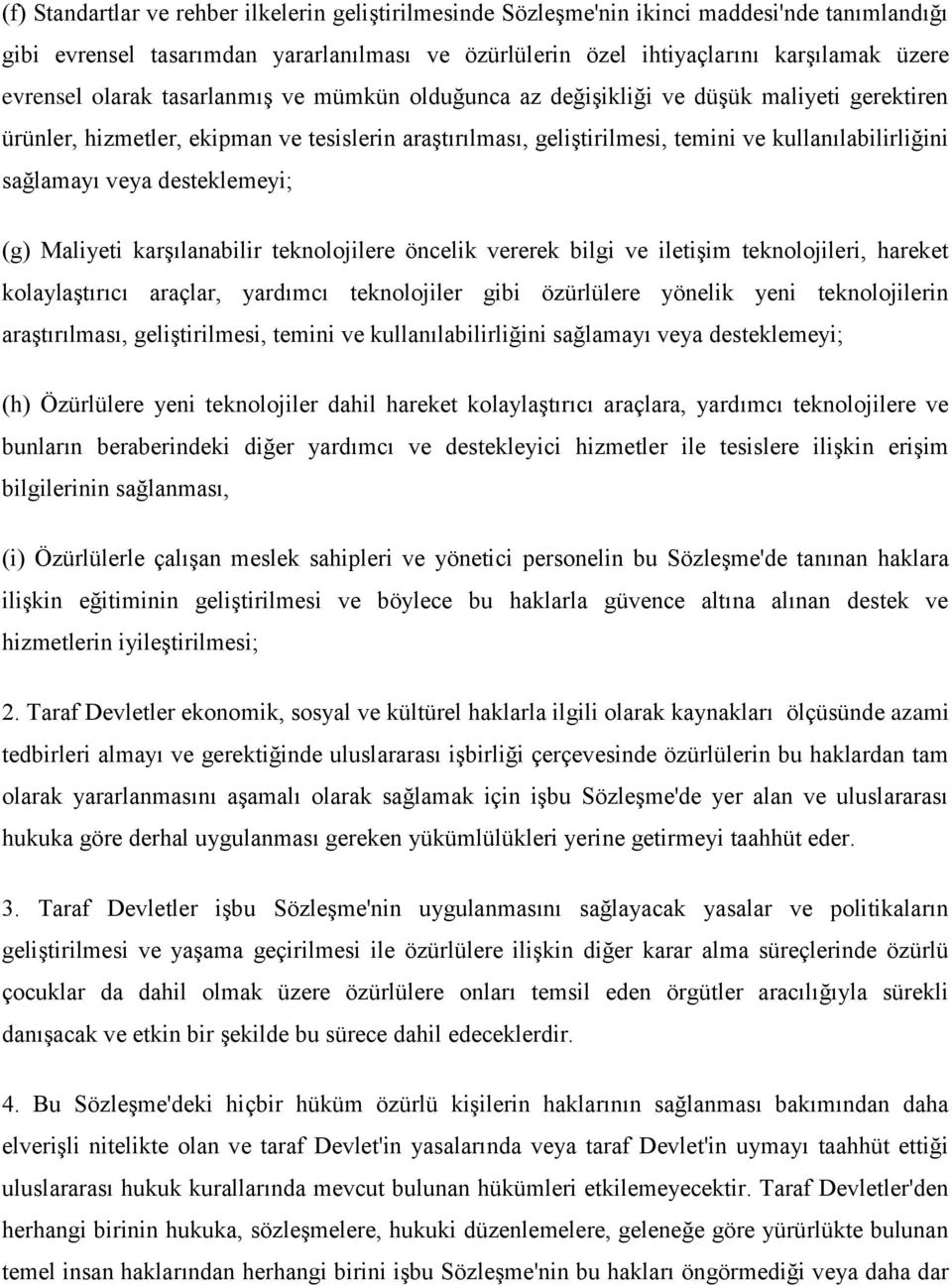 (f) Standartlar ve rehber ilkelerin geliştirilmesinde Sözleşme'nin ikinci maddesi'nde tanımlandığı gibi evrensel tasarımdan yararlanılması ve özürlülerin özel ihtiyaçlarını karşılamak üzere evrensel olarak tasarlanmış ve mümkün olduğunca az değişikliği ve düşük maliyeti gerektiren ürünler, hizmetler, ekipman ve tesislerin araştırılması, geliştirilmesi, temini ve kullanılabilirliğini sağlamayı veya desteklemeyi;

(g) Maliyeti karşılanabilir teknolojilere öncelik vererek bilgi ve iletişim teknolojileri, hareket kolaylaştırıcı araçlar, yardımcı teknolojiler gibi özürlülere yönelik yeni teknolojilerin araştırılması, geliştirilmesi, temini ve kullanılabilirliğini sağlamayı veya desteklemeyi;

(h) Özürlülere yeni teknolojiler dahil hareket kolaylaştırıcı araçlara, yardımcı teknolojilere ve bunların beraberindeki diğer yardımcı ve destekleyici hizmetler ile tesislere ilişkin erişim bilgilerinin sağlanması,

(i) Özürlülerle çalışan meslek sahipleri ve yönetici personelin bu Sözleşme'de tanınan haklara ilişkin eğitiminin geliştirilmesi ve böylece bu haklarla güvence altına alınan destek ve hizmetlerin iyileştirilmesi;

2. Taraf Devletler ekonomik, sosyal ve kültürel haklarla ilgili olarak kaynakları ölçüsünde azami tedbirleri almayı ve gerektiğinde uluslararası işbirliği çerçevesinde özürlülerin bu haklardan tam olarak yararlanmasını aşamalı olarak sağlamak için işbu Sözleşme'de yer alan ve uluslararası hukuka göre derhal uygulanması gereken yükümlülükleri yerine getirmeyi taahhüt eder.

3. Taraf Devletler işbu Sözleşme'nin uygulanmasını sağlayacak yasalar ve politikaların geliştirilmesi ve yaşama geçirilmesi ile özürlülere ilişkin diğer karar alma süreçlerinde özürlü çocuklar da dahil olmak üzere özürlülere onları temsil eden örgütler aracılığıyla sürekli danışacak ve etkin bir şekilde bu sürece dahil edeceklerdir.

4. Bu Sözleşme'deki hiçbir hüküm özürlü kişilerin haklarının sağlanması bakımından daha elverişli nitelikte olan ve taraf Devlet'in yasalarında veya taraf Devlet'in uymayı taahhüt ettiği uluslararası hukuk kurallarında mevcut bulunan hükümleri etkilemeyecektir. Taraf Devletler'den herhangi birinin hukuka, sözleşmelere, hukuki düzenlemelere, geleneğe göre yürürlükte bulunan temel insan haklarından herhangi birini işbu Sözleşme'nin bu hakları öngörmediği veya daha dar